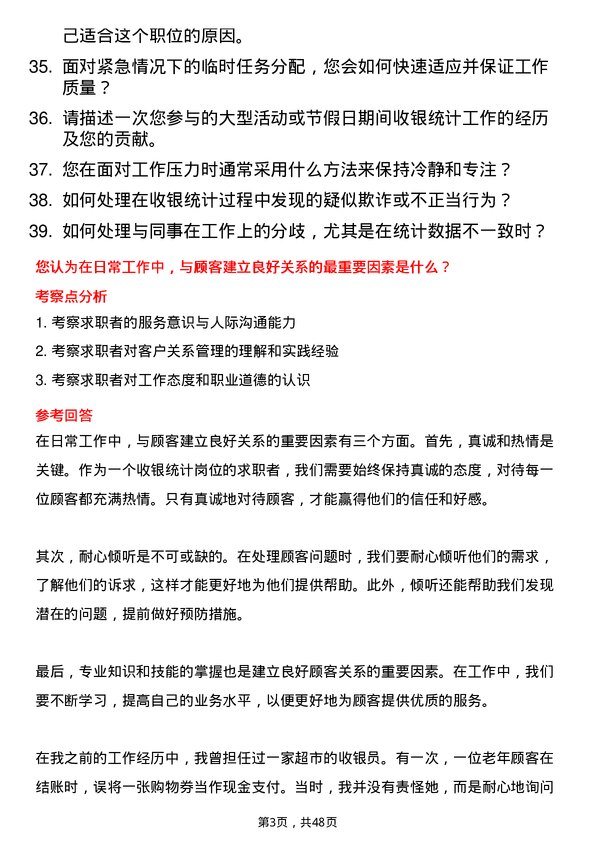 己适合这个职位的原因。

35. 面对紧急情况下的临时任务分配，您会如何快速适应并保证工作质量？

36. 请描述一次您参与的大型活动或节假日期间收银统计工作的经历及您的贡献。

37. 您在面对工作压力时通常采用什么方法来保持冷静和专注？

38. 如何处理在收银统计过程中发现的疑似欺诈或不正当行为？

39. 如何处理与同事在工作上的分歧，尤其是在统计数据不一致时？

您认为在日常工作中，与顾客建立良好关系的最重要因素是什么？

考察点分析

1. 考察求职者的服务意识与人际沟通能力

2. 考察求职者对客户关系管理的理解和实践经验

3. 考察求职者对工作态度和职业道德的认识

参考回答

在日常工作中，与顾客建立良好关系的重要因素有三个方面。首先，真诚和热情是关键。作为一个收银统计岗位的求职者，我们需要始终保持真诚的态度，对待每一位顾客都充满热情。只有真诚地对待顾客，才能赢得他们的信任和好感。

其次，耐心倾听是不可或缺的。在处理顾客问题时，我们要耐心倾听他们的需求，了解他们的诉求，这样才能更好地为他们提供帮助。此外，倾听还能帮助我们发现潜在的问题，提前做好预防措施。

最后，专业知识和技能的掌握也是建立良好顾客关系的重要因素。在工作中，我们要不断学习，提高自己的业务水平，以便更好地为顾客提供优质的服务。

在我之前的工作经历中，我曾担任过一家超市的收银员。有一次，一位老年顾客在结账时，误将一张购物券当作现金支付。当时，我并没有责怪她，而是耐心地询问

第3页，共48页